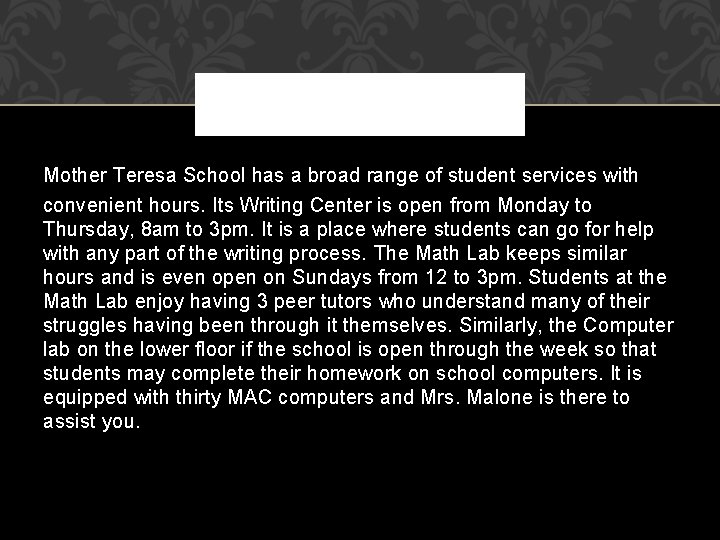 Mother Teresa School has a broad range of student services with convenient hours. Its Writing Center is open from Monday to Thursday, 8am to 3pm. It is a place where students can go for help with any part of the writing process. The Math Lab keeps similar hours and is even open on Sundays from 12 to 3pm. Students at the Math Lab enjoy having 3 peer tutors who understand many of their struggles having been through it themselves. Similarly, the Computer lab on the lower floor if the school is open through the week so that students may complete their homework on school computers. It is equipped with thirty MAC computers and Mrs. Malone is there to assist you.